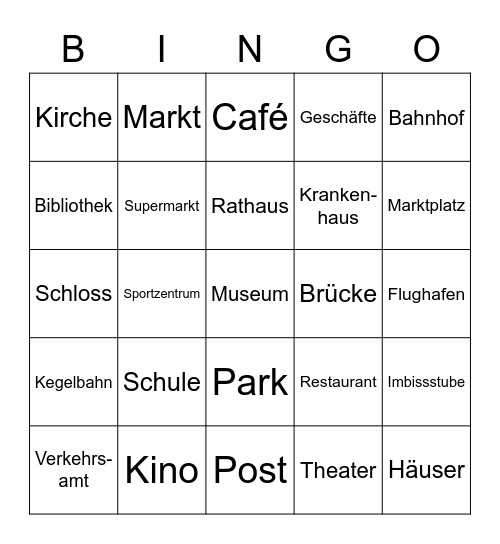 | B | I | N | G | O |
|---|---|---|---|---|
| Kirche | Markt | Café | Geschäfte | Bahnhof |
| Bibliothek | Supermarkt | Rathaus | Krankenhaus | Marktplatz |
| Schloss | Sportzentrum | Museum | Brücke | Flughafen |
| Kegelbahn | Schule | Park | Restaurant | Imbissstube |
| Verkehrsamt | Kino | Post | Theater | Häuser |